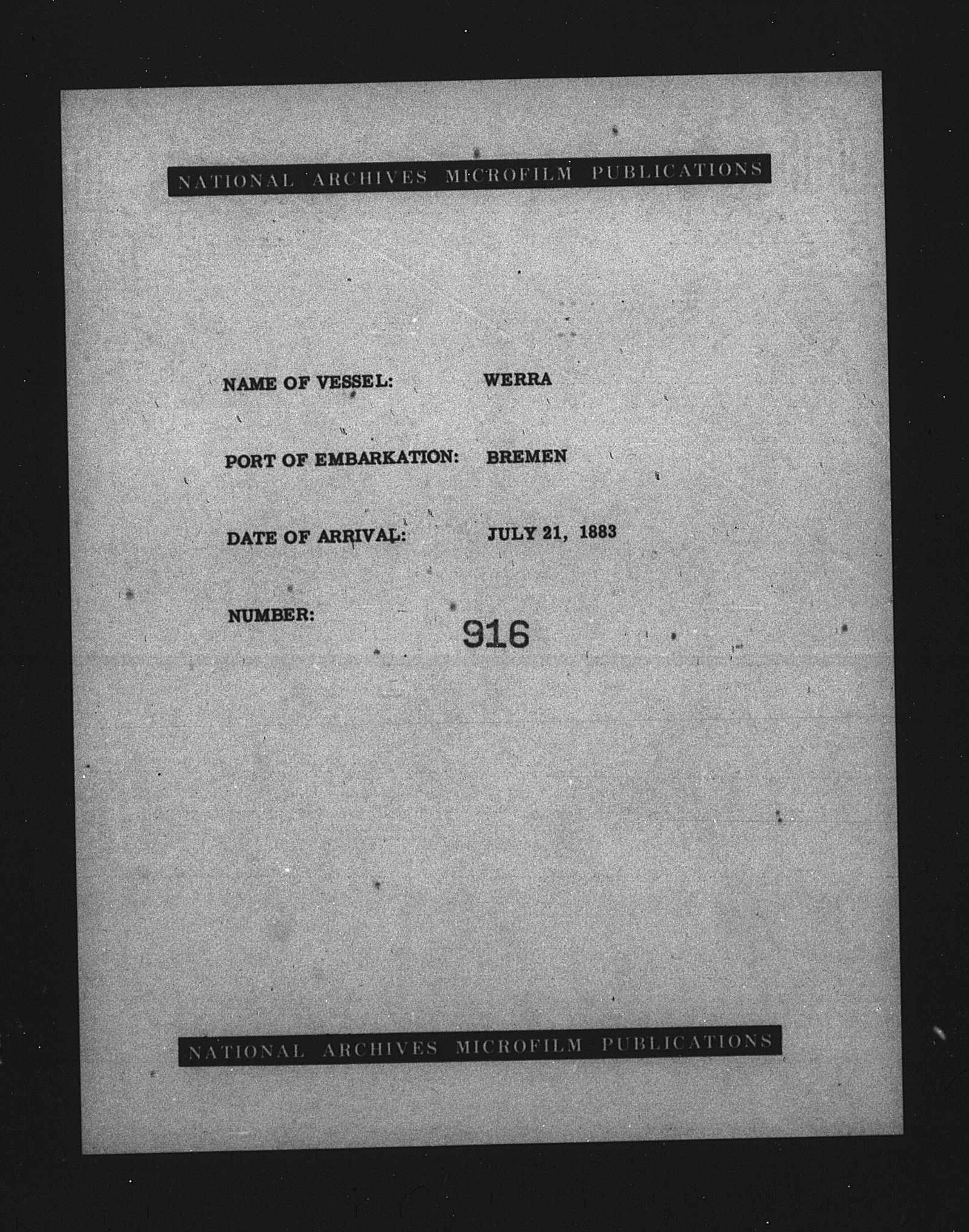 NATIONAL ARCHIVES MICROFILM PUBLICATIONS

NAME OF VESSEL: WERRA

PORT OF EMBARKATION: BREMEN

DATE OF ARRIVAL: JULY 21, 1883

NUMBER: 916

NATIONAL ARCHIVES MICROFILM PUBLICATIONS